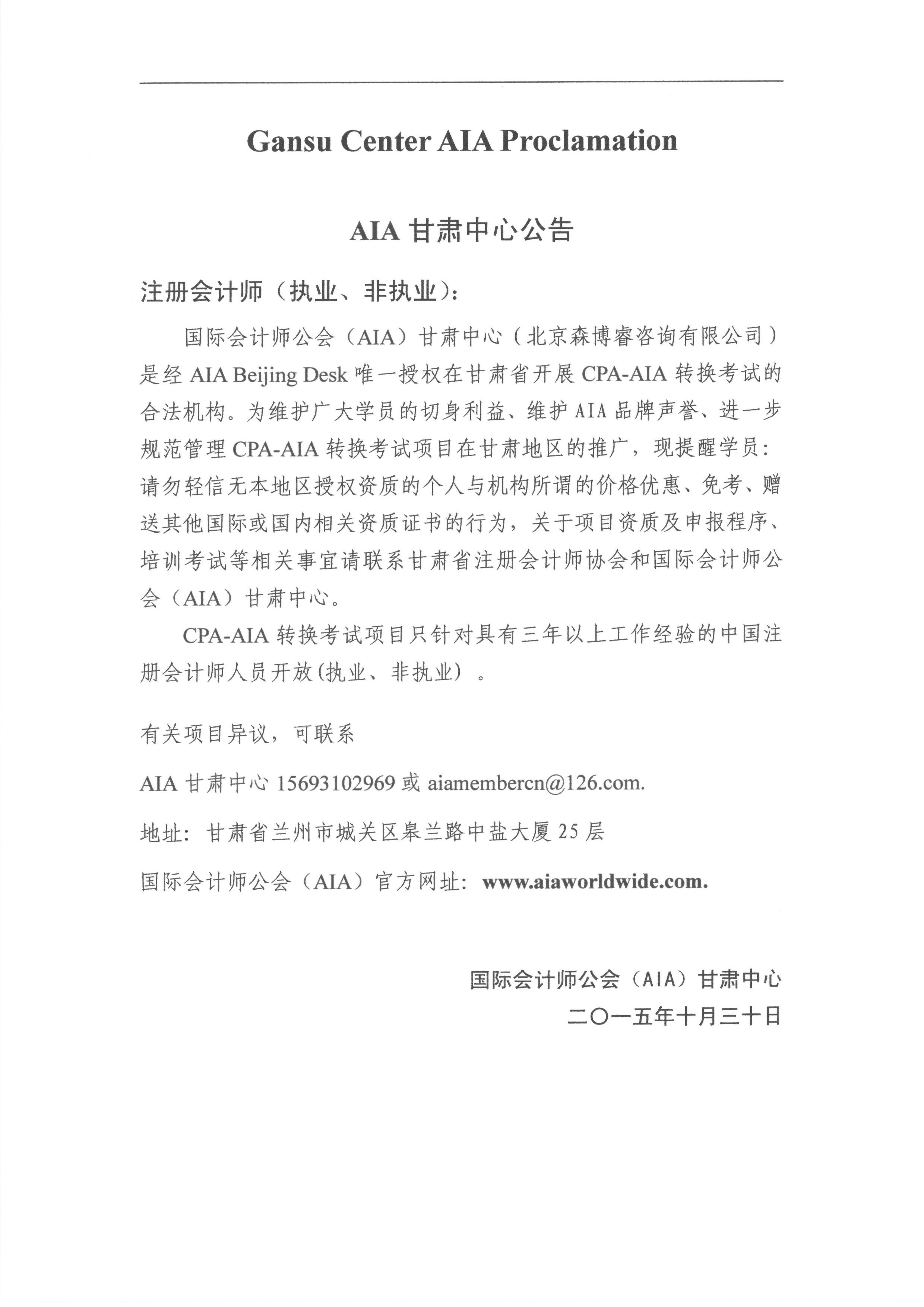 Gansu Center AIA Proclamation

AIA 甘肃中心公告

注册会计师（执业、非执业）:

国际会计师公会（AIA）甘肃中心（北京森博睿咨询有限公司）是经 AIA Beijing Desk 唯一授权在甘肃省开展 CPA-AIA 转换考试的合法机构。为维护广大学员的切身利益、维护 AIA 品牌声誉、进一步规范管理 CPA-AIA 转换考试项目在甘肃地区的推广，现提醒学员：请勿轻信无本地区授权资质的个人与机构所谓的价格优惠、免考、赠送其他国际或国内相关资质证书的行为，关于项目资质及申报程序、培训考试等相关事宜请联系甘肃省注册会计师协会和国际会计师公会（AIA）甘肃中心。

CPA-AIA 转换考试项目只针对具有三年以上工作经验的中国注册会计师人员开放(执业、非执业）。

有关项目异议，可联系

AIA 甘肃中心 15693102969 或 aiamembercn@126.com.

地址：甘肃省兰州市城关区皋兰路中盐大厦 25 层

国际会计师公会（AIA）官方网址：www.aiaworldwide.com.

国际会计师公会（AIA）甘肃中心
二〇一五年十月三十日